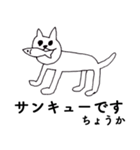 サンキューです
ちょうか